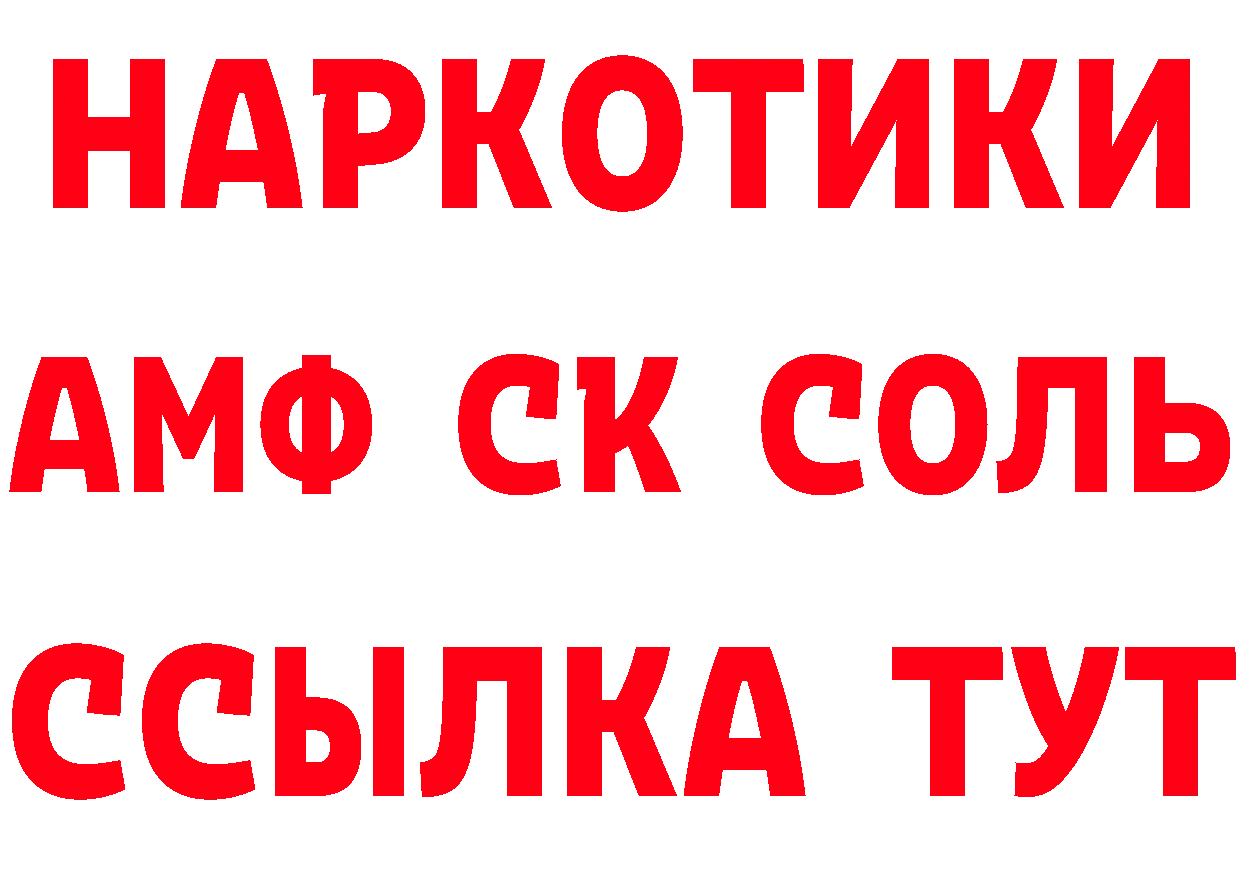 НАРКОТИКИ

АМФ СК СОЛЬ

ССЫЛКА ТУТ